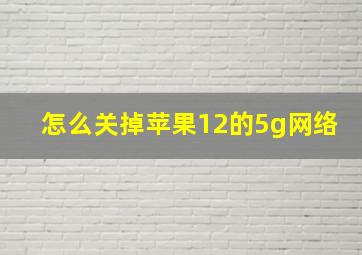 怎么关掉苹果12的5g网络